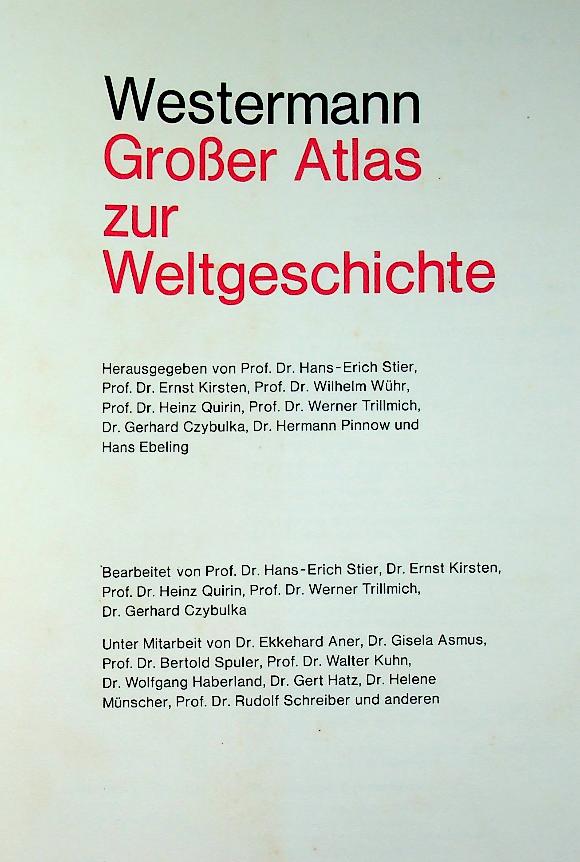 Westermann
Großer Atlas
zur
Weltgeschichte

Herausgegeben von Prof. Dr. Hans-Erich Stier, Prof. Dr. Ernst Kirsten, Prof. Dr. Wilhelm Wühr, Prof. Dr. Heinz Quirin, Prof. Dr. Werner Trillmich, Dr. Gerhard Czybulka, Dr. Hermann Pinnow und Hans Ebeling

Bearbeitet von Prof. Dr. Hans-Erich Stier, Dr. Ernst Kirsten, Prof. Dr. Heinz Quirin, Prof. Dr. Werner Trillmich, Dr. Gerhard Czybulka

Unter Mitarbeit von Dr. Ekkehard Aner, Dr. Gisela Asmus, Prof. Dr. Bertold Spuler, Prof. Dr. Walter Kuhn, Dr. Wolfgang Haberland, Dr. Gert Hatz, Dr. Helene Münscher, Prof. Dr. Rudolf Schreiber und anderen